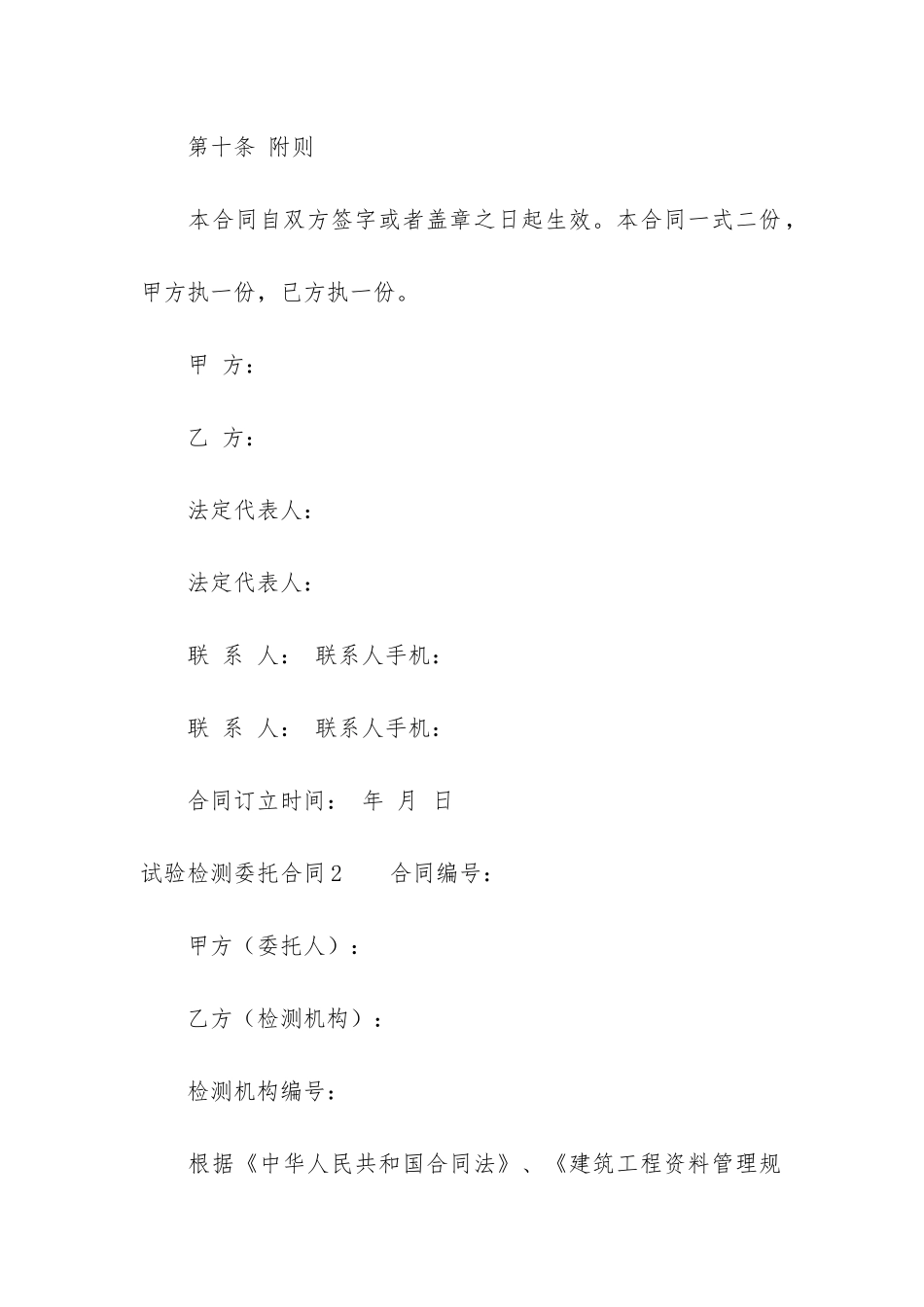 第十条 附则

本合同自双方签字或者盖章之日起生效。本合同一式二份，甲方执一份，已方执一份。

甲 方：

乙 方：

法定代表人：

法定代表人：

联 系 人： 联系人手机：

联 系 人： 联系人手机：

合同订立时间： 年 月 日

试验检测委托合同2　　合同编号：

甲方（委托人）：

乙方（检测机构）：

检测机构编号：

根据《中华人民共和国合同法》、《建筑工程资料管理规